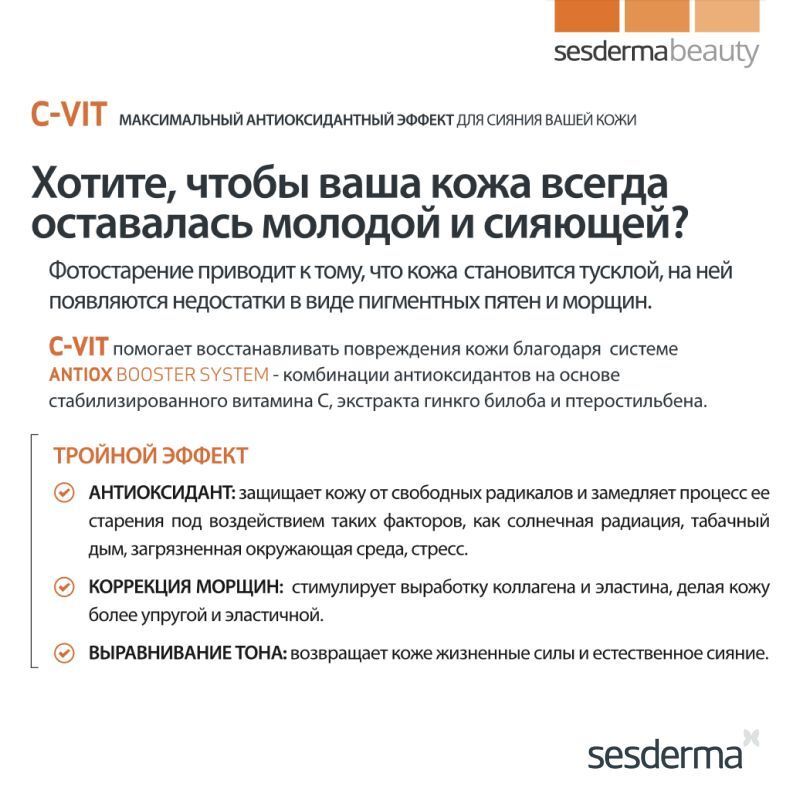 sesdermabeauty

C-VIT МАКСИМАЛЬНЫЙ АНТИОКСИДАНТНЫЙ ЭФФЕКТ ДЛЯ СИЯНИЯ ВАШЕЙ КОЖИ

Хотите, чтобы ваша кожа всегда оставалась молодой и сияющей?

Фотостарение приводит к тому, что кожа становится тусклой, на ней появляются недостатки в виде пигментных пятен и морщин.

C-VIT помогает восстанавливать повреждения кожи благодаря системе ANTIOX BOOSTER SYSTEM - комбинации антиоксидантов на основе стабилизированного витамина С, экстракта гинкго билоба и птеростильбена.

ТРОЙНОЙ ЭФФЕКТ

АНТИОКСИДАНТ: защищает кожу от свободных радикалов и замедляет процесс ее старения под воздействием таких факторов, как солнечная радиация, табачный дым, загрязненная окружающая среда, стресс.

КОРРЕКЦИЯ МОРЩИН: стимулирует выработку коллагена и эластина, делая кожу более упругой и эластичной.

ВЫРАВНИВАНИЕ ТОНА: возвращает коже жизненные силы и естественное сияние.

sesderma